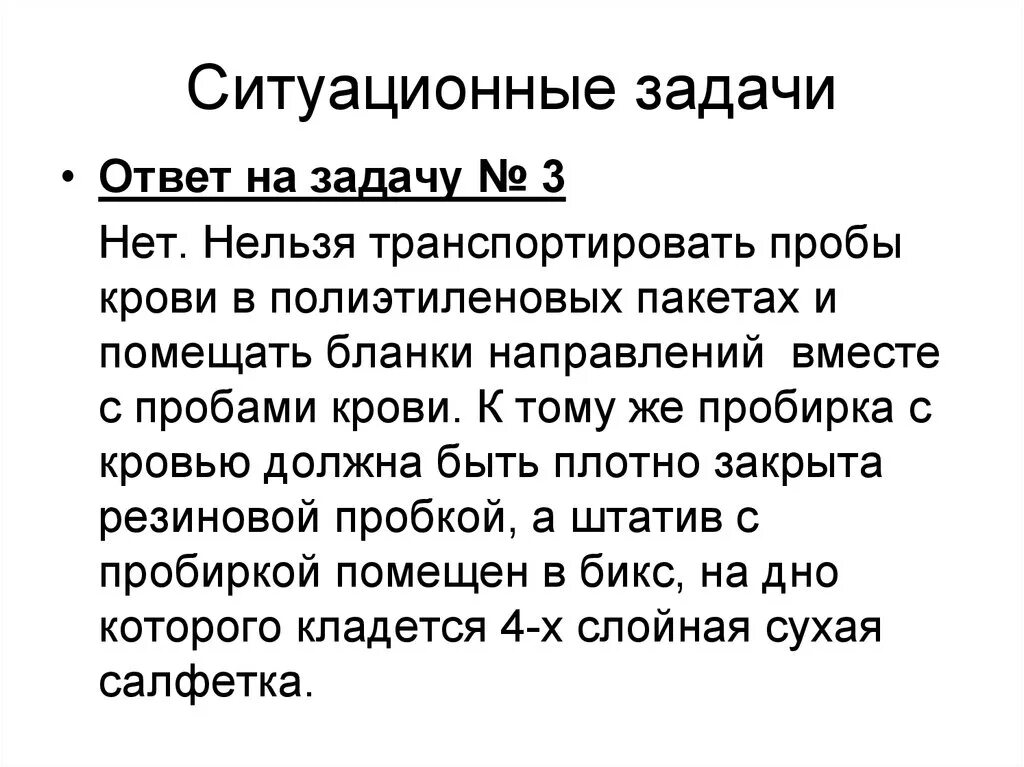 Ситуационные задачи

• Ответ на задачу № 3

Нет. Нельзя транспортировать пробы крови в полиэтиленовых пакетах и помещать бланки направлений вместе с пробами крови. К тому же пробирка с кровью должна быть плотно закрыта резиновой пробкой, а штатив с пробиркой помещен в бикс, на дно которого кладется 4-х слойная сухая салфетка.